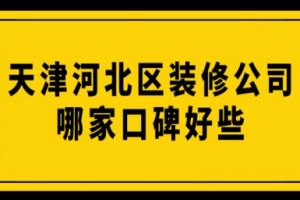 天津河北区装修公司
哪家口碑好些